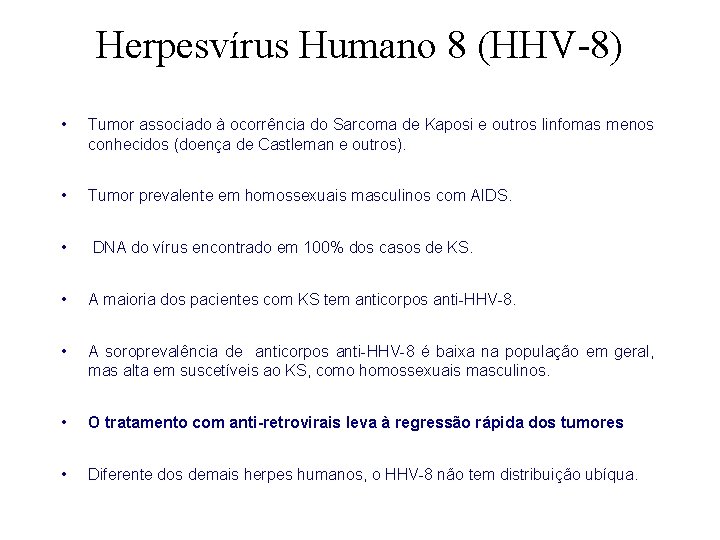 Herpesvírus Humano 8 (HHV-8)

• Tumor associado à ocorrência do Sarcoma de Kaposi e outros linfomas menos conhecidos (doença de Castleman e outros).

• Tumor prevalente em homossexuais masculinos com AIDS.

• DNA do vírus encontrado em 100% dos casos de KS.

• A maioria dos pacientes com KS tem anticorpos anti-HHV-8.

• A soroprevalência de anticorpos anti-HHV-8 é baixa na população em geral, mas alta em suscetíveis ao KS, como homossexuais masculinos.

• O tratamento com anti-retrovirais leva à regressão rápida dos tumores

• Diferente dos demais herpes humanos, o HHV-8 não tem distribuição ubíqua.